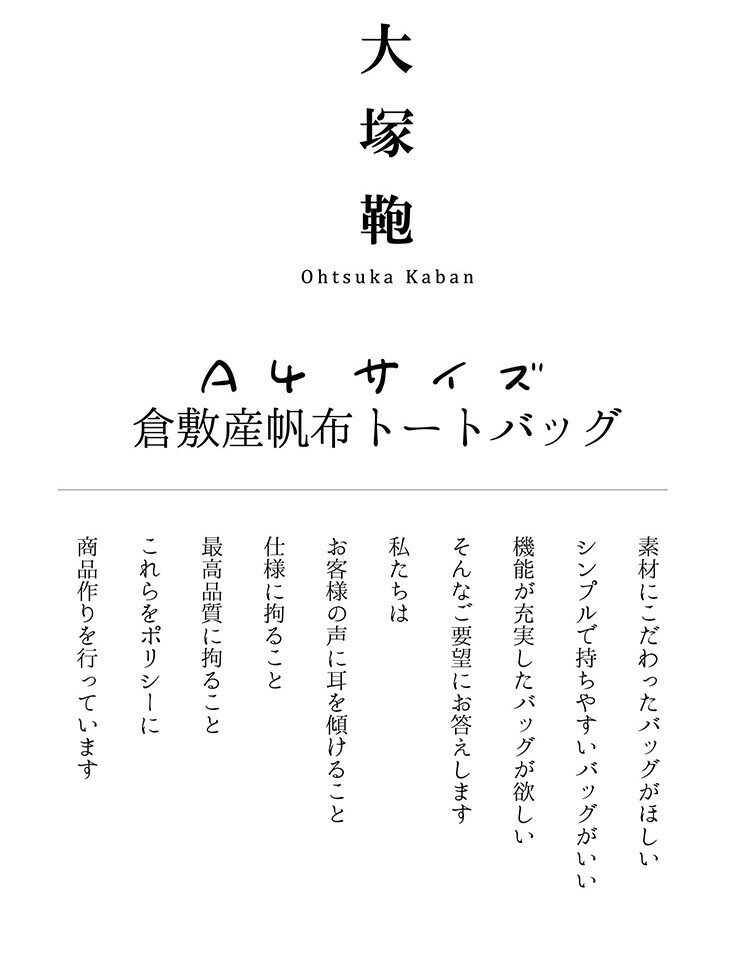 大塚鞄

Ohtsuka Kaban

A4サイズ
倉敷産帆布トートバッグ

素材にこだわったバッグがほしい
シンプルで持ちやすいバッグがいい
機能が充実したバッグが欲しい
そんなご要望にお答えします

私たちは
お客様の声に耳を傾けること
仕様に拘ること
最高品質に拘ること
これらをポリシーに
商品作りを行っています